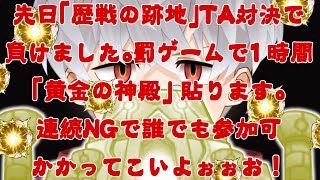 先日「歴戦の跡地」TA対決で負けました。罰ゲームで1時間「黄金の神殿」貼ります。連続NGで誰でも参加可かかってこいよぉぉお！